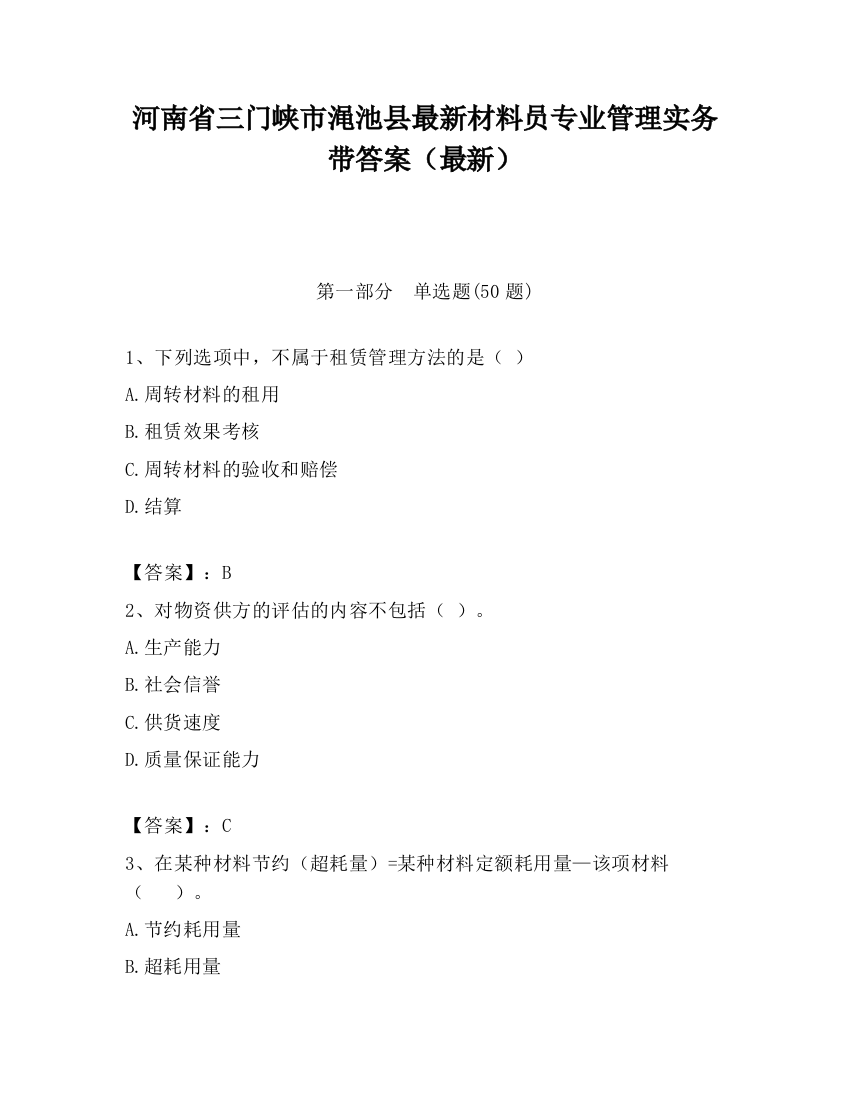 河南省三门峡市渑池县最新材料员专业管理实务带答案（最新）

第一部分　单选题(50 题)

1、下列选项中，不属于租赁管理方法的是（ ）

A.周转材料的租用

B.租赁效果考核

C.周转材料的验收和赔偿

D.结算

【答案】：B

2、对物资供方的评估的内容不包括（ ）。

A.生产能力

B.社会信誉

C.供货速度

D.质量保证能力

【答案】：C

3、在某种材料节约（超耗量）=某种材料定额耗用量—该项材料（　　）。

A.节约耗用量

B.超耗用量